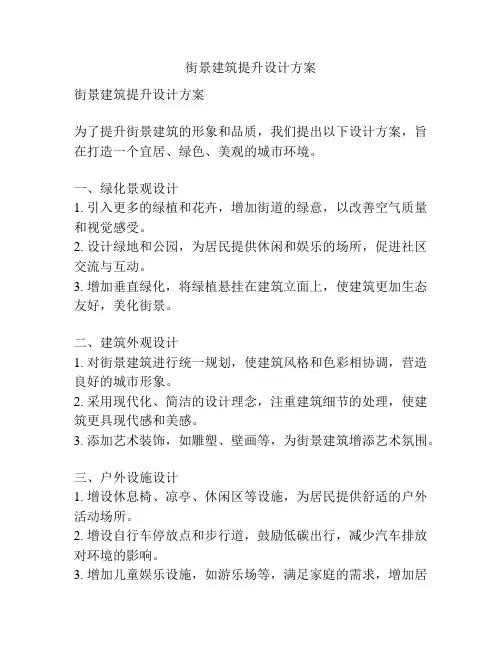 街景建筑提升设计方案

街景建筑提升设计方案

为了提升街景建筑的形象和品质，我们提出以下设计方案，旨在打造一个宜居、绿色、美观的城市环境。

一、绿化景观设计
1. 引入更多的绿植和花卉，增加街道的绿意，以改善空气质量和视觉感受。
2. 设计绿地和公园，为居民提供休闲和娱乐的场所，促进社区交流与互动。
3. 增加垂直绿化，将绿植悬挂在建筑立面上，使建筑更加生态友好，美化街景。

二、建筑外观设计
1. 对街景建筑进行统一规划，使建筑风格和色彩相协调，营造良好的城市形象。
2. 采用现代化、简洁的设计理念，注重建筑细节的处理，使建筑更具现代感和美感。
3. 添加艺术装饰，如雕塑、壁画等，为街景建筑增添艺术氛围。

三、户外设施设计
1. 增设休息椅、凉亭、休闲区等设施，为居民提供舒适的户外活动场所。
2. 增设自行车停放点和步行道，鼓励低碳出行，减少汽车排放对环境的影响。
3. 增加儿童娱乐设施，如游乐场等，满足家庭的需求，增加居